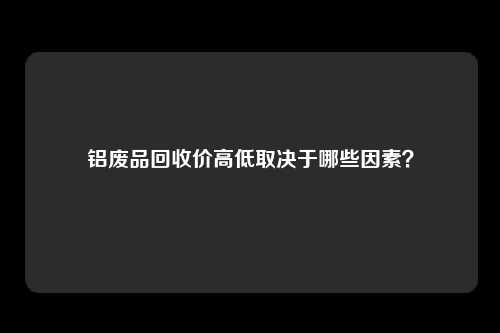 铝废品回收价高低取决于哪些因素?